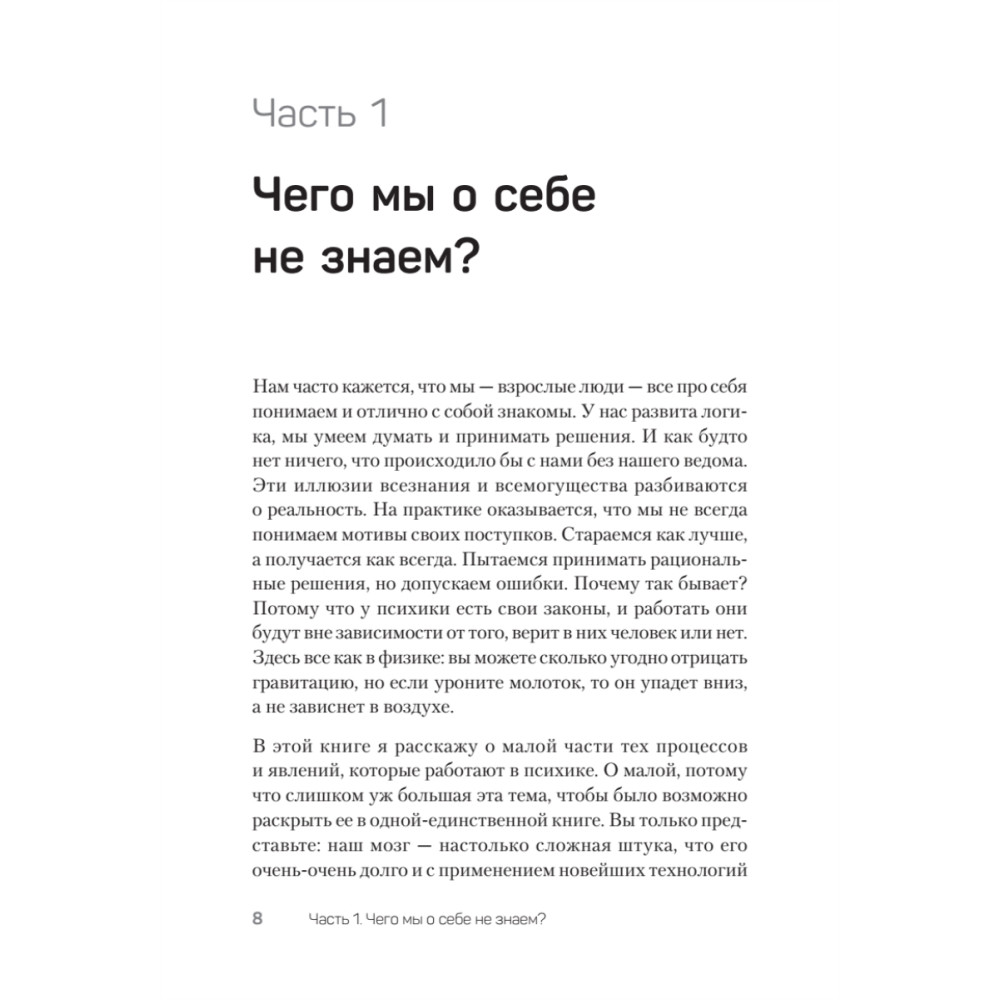 Часть 1

Чего мы о себе не знаем?

Нам часто кажется, что мы — взрослые люди — все про себя понимаем и отлично с собой знакомы. У нас развита логика, мы умеем думать и принимать решения. И как будто нет ничего, что происходило бы с нами без нашего ведома. Эти иллюзии всезнания и всемогущества разбиваются о реальность. На практике оказывается, что мы не всегда понимаем мотивы своих поступков. Стараемся как лучше, а получается как всегда. Пытаемся принимать рациональные решения, но допускаем ошибки. Почему так бывает? Потому что у психики есть свои законы, и работать они будут вне зависимости от того, верит в них человек или нет. Здесь все как в физике: вы можете сколько угодно отрицать гравитацию, но если уроните молоток, то он упадет вниз, а не зависнет в воздухе.

В этой книге я расскажу о малой части тех процессов и явлений, которые работают в психике. О малой, потому что слишком уж большая эта тема, чтобы было возможно раскрыть ее в одной-единственной книге. Вы только представьте: наш мозг — настолько сложная штука, что его очень-очень долго и с применением новейших технологий

8 Часть 1. Чего мы о себе не знаем?